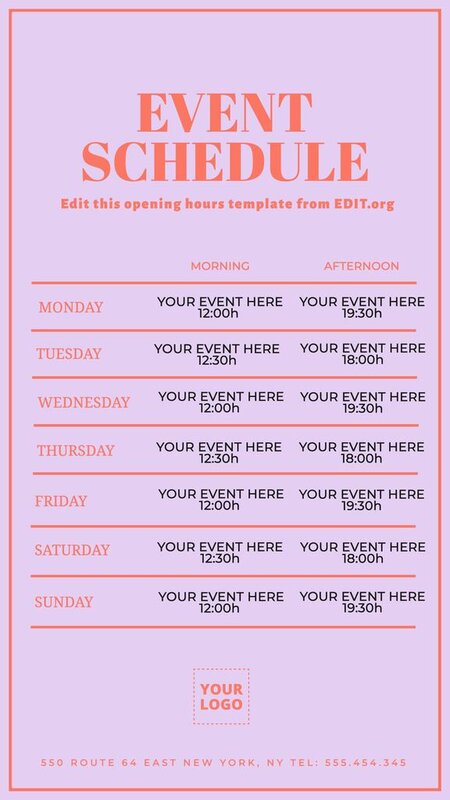 EVENT SCHEDULE

Edit this opening hours template from EDIT.org

| | MORNING | AFTERNOON |
|---|---|---|
| MONDAY | YOUR EVENT HERE 12:00h | YOUR EVENT HERE 19:30h |
| TUESDAY | YOUR EVENT HERE 12:30h | YOUR EVENT HERE 18:00h |
| WEDNESDAY | YOUR EVENT HERE 12:00h | YOUR EVENT HERE 19:30h |
| THURSDAY | YOUR EVENT HERE 12:30h | YOUR EVENT HERE 18:00h |
| FRIDAY | YOUR EVENT HERE 12:00h | YOUR EVENT HERE 19:30h |
| SATURDAY | YOUR EVENT HERE 12:30h | YOUR EVENT HERE 18:00h |
| SUNDAY | YOUR EVENT HERE 12:00h | YOUR EVENT HERE 19:30h |

YOUR LOGO

550 ROUTE 64 EAST NEW YORK, NY TEL: 555.454.345